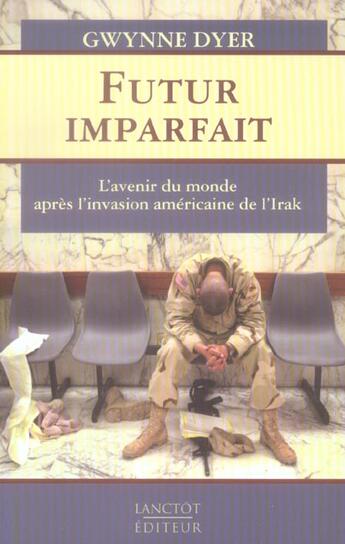 GWYNNE DYER

FUTUR IMPARFAIT

L'avenir du monde après l'invasion américaine de l'Irak

LANCTOT ÉDITEUR